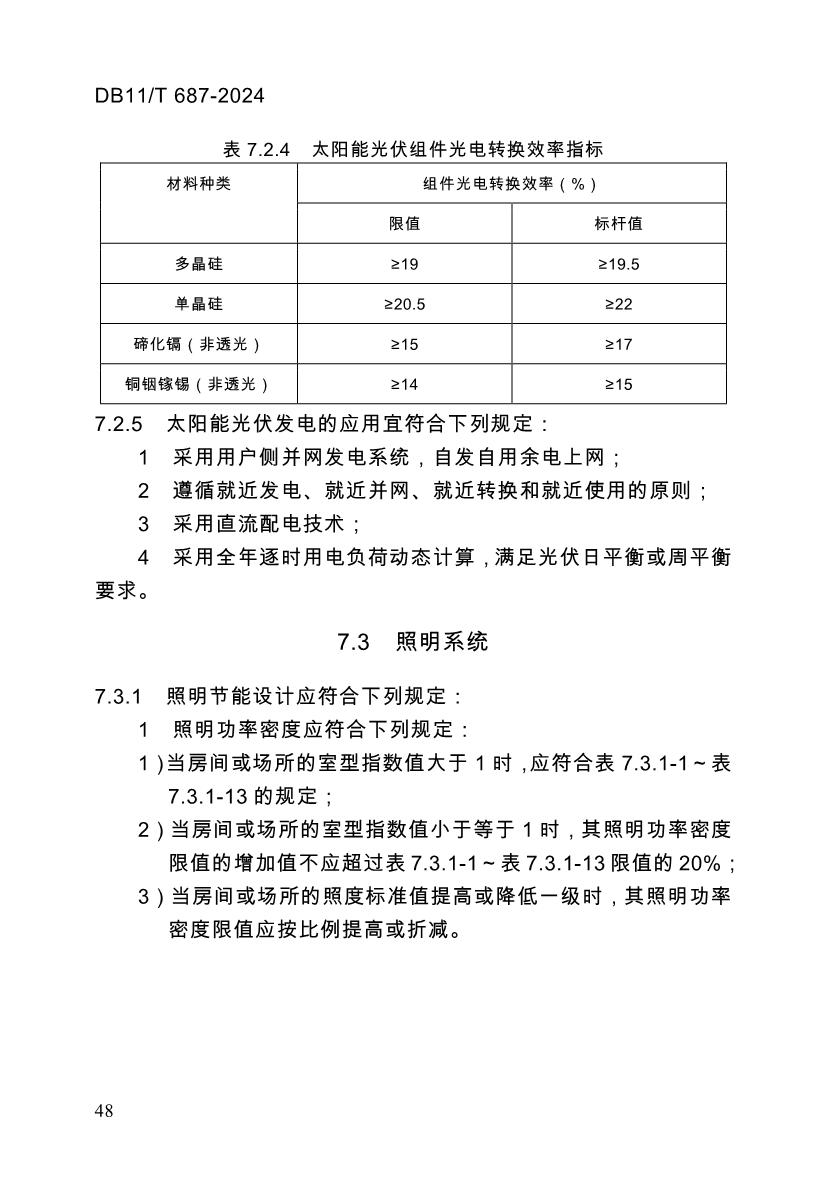 DB11/T 687-2024

表 7.2.4　太阳能光伏组件光电转换效率指标

| 材料种类 | 组件光电转换效率（%） | |
|---|---|---|
| | 限值 | 标杆值 |
| 多晶硅 | ≥19 | ≥19.5 |
| 单晶硅 | ≥20.5 | ≥22 |
| 碲化镉（非透光） | ≥15 | ≥17 |
| 铜铟镓锡（非透光） | ≥14 | ≥15 |

7.2.5　太阳能光伏发电的应用宜符合下列规定：

1　采用用户侧并网发电系统，自发自用余电上网；

2　遵循就近发电、就近并网、就近转换和就近使用的原则；

3　采用直流配电技术；

4　采用全年逐时用电负荷动态计算，满足光伏日平衡或周平衡要求。

7.3　照明系统

7.3.1　照明节能设计应符合下列规定：

1　照明功率密度应符合下列规定：

1）当房间或场所的室型指数值大于 1 时，应符合表 7.3.1-1～表 7.3.1-13 的规定；

2）当房间或场所的室型指数值小于等于 1 时，其照明功率密度限值的增加值不应超过表 7.3.1-1～表 7.3.1-13 限值的 20%；

3）当房间或场所的照度标准值提高或降低一级时，其照明功率密度限值应按比例提高或折减。

48